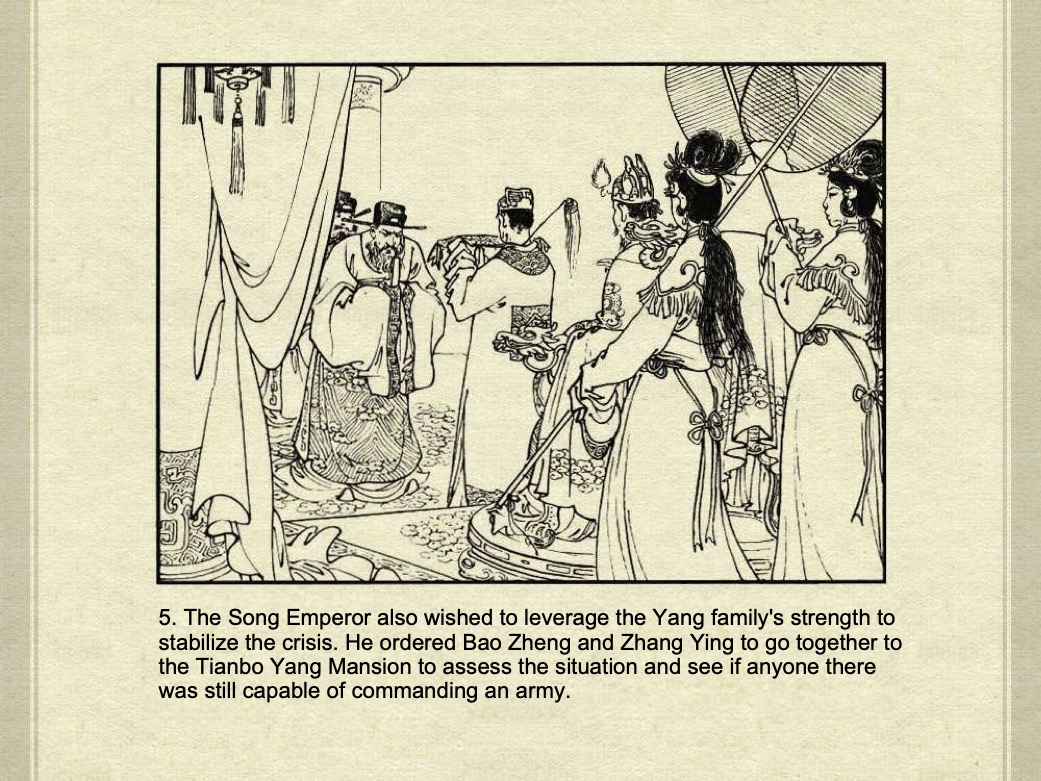 5. The Song Emperor also wished to leverage the Yang family's strength to stabilize the crisis. He ordered Bao Zheng and Zhang Ying to go together to the Tianbo Yang Mansion to assess the situation and see if anyone there was still capable of commanding an army.